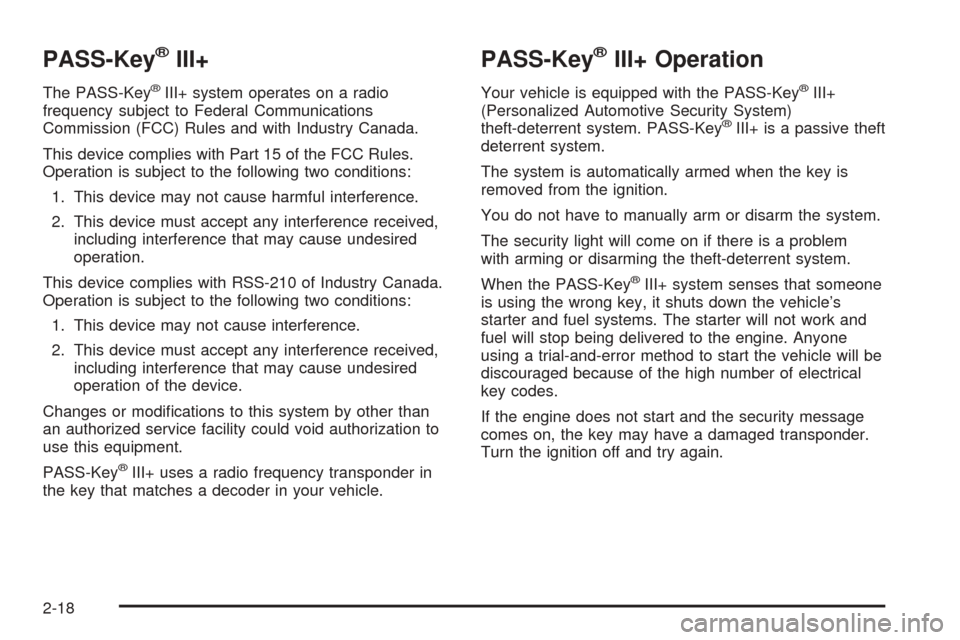 PASS-Key® III+

The PASS-Key® III+ system operates on a radio frequency subject to Federal Communications Commission (FCC) Rules and with Industry Canada.

This device complies with Part 15 of the FCC Rules. Operation is subject to the following two conditions:

1. This device may not cause harmful interference.

2. This device must accept any interference received, including interference that may cause undesired operation.

This device complies with RSS-210 of Industry Canada. Operation is subject to the following two conditions:

1. This device may not cause interference.

2. This device must accept any interference received, including interference that may cause undesired operation of the device.

Changes or modifications to this system by other than an authorized service facility could void authorization to use this equipment.

PASS-Key® III+ uses a radio frequency transponder in the key that matches a decoder in your vehicle.

PASS-Key® III+ Operation

Your vehicle is equipped with the PASS-Key® III+ (Personalized Automotive Security System) theft-deterrent system. PASS-Key® III+ is a passive theft deterrent system.

The system is automatically armed when the key is removed from the ignition.

You do not have to manually arm or disarm the system.

The security light will come on if there is a problem with arming or disarming the theft-deterrent system.

When the PASS-Key® III+ system senses that someone is using the wrong key, it shuts down the vehicle's starter and fuel systems. The starter will not work and fuel will stop being delivered to the engine. Anyone using a trial-and-error method to start the vehicle will be discouraged because of the high number of electrical key codes.

If the engine does not start and the security message comes on, the key may have a damaged transponder. Turn the ignition off and try again.

2-18

carmanualsonline.info